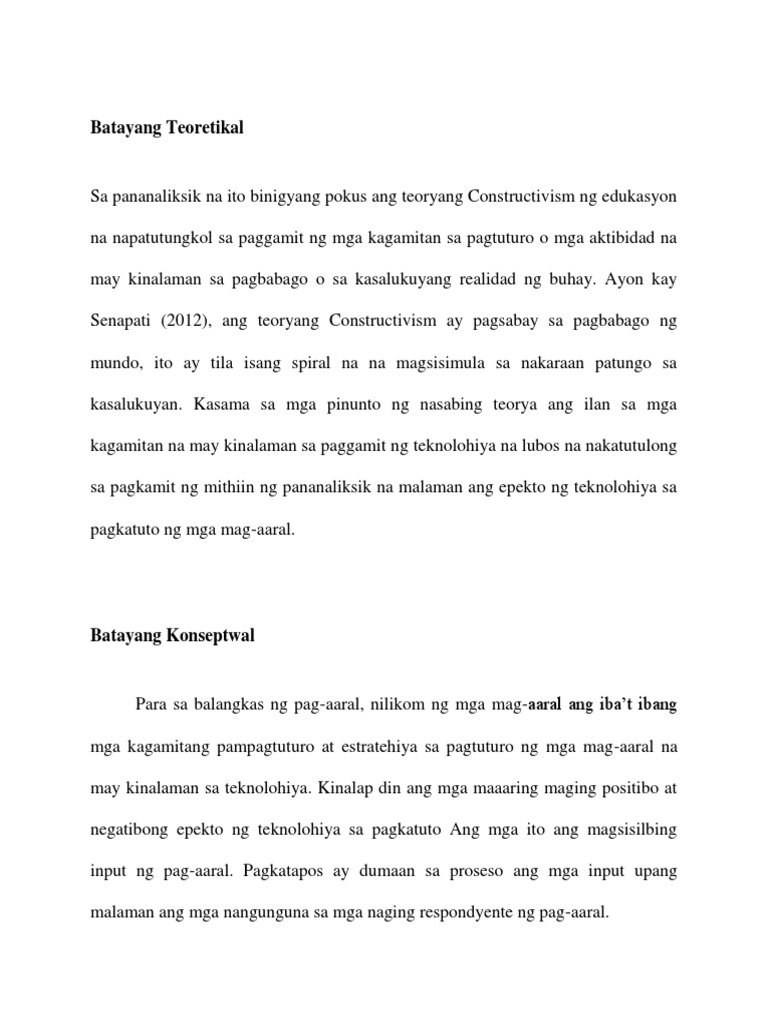 Batayang Teoretikal

Sa pananaliksik na ito binigyang pokus ang teoryang Constructivism ng edukasyon na napatutungkol sa paggamit ng mga kagamitan sa pagtuturo o mga aktibidad na may kinalaman sa pagbabago o sa kasalukuyang realidad ng buhay. Ayon kay Senapati (2012), ang teoryang Constructivism ay pagsabay sa pagbabago ng mundo, ito ay tila isang spiral na na magsisimula sa nakaraan patungo sa kasalukuyan. Kasama sa mga pinunto ng nasabing teorya ang ilan sa mga kagamitan na may kinalaman sa paggamit ng teknolohiya na lubos na nakatutulong sa pagkamit ng mithiin ng pananaliksik na malaman ang epekto ng teknolohiya sa pagkatuto ng mga mag-aaral.

Batayang Konseptwal

Para sa balangkas ng pag-aaral, nilikom ng mga mag-aaral ang iba't ibang mga kagamitang pampagtuturo at estratehiya sa pagtuturo ng mga mag-aaral na may kinalaman sa teknolohiya. Kinalap din ang mga maaaring maging positibo at negatibong epekto ng teknolohiya sa pagkatuto Ang mga ito ang magsisilbing input ng pag-aaral. Pagkatapos ay dumaan sa proseso ang mga input upang malaman ang mga nangunguna sa mga naging respondyente ng pag-aaral.